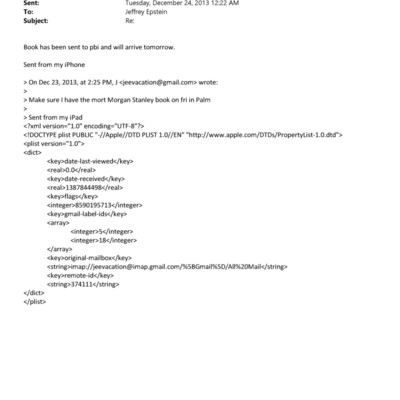 Sent: Tuesday, December 24, 2013 12:22 AM
To: Jeffrey Epstein
Subject: Re:

Book has been sent to pbi and will arrive tomorrow.

Sent from my iPhone

> On Dec 23, 2013, at 2:25 PM, J <jeevacation@gmail.com> wrote:
>
> Make sure I have the mort Morgan Stanley book on fri in Palm
>
> Sent from my iPad
<?xml version="1.0" encoding="UTF-8"?>
<!DOCTYPE plist PUBLIC "-//Apple//DTD PLIST 1.0//EN" "http://www.apple.com/DTDs/PropertyList-1.0.dtd">
<plist version="1.0">
<dict>
<key>date-last-viewed</key>
<real>0.0</real>
<key>date-received</key>
<real>1387844498</real>
<key>flags</key>
<integer>8590195713</integer>
<key>gmail-label-ids</key>
<array>
<integer>5</integer>
<integer>18</integer>
</array>
<key>original-mailbox</key>
<string>imap://jeevacation@imap.gmail.com/%5BGmail%5D/All%20Mail</string>
<key>remote-id</key>
<string>374111</string>
</dict>
</plist>